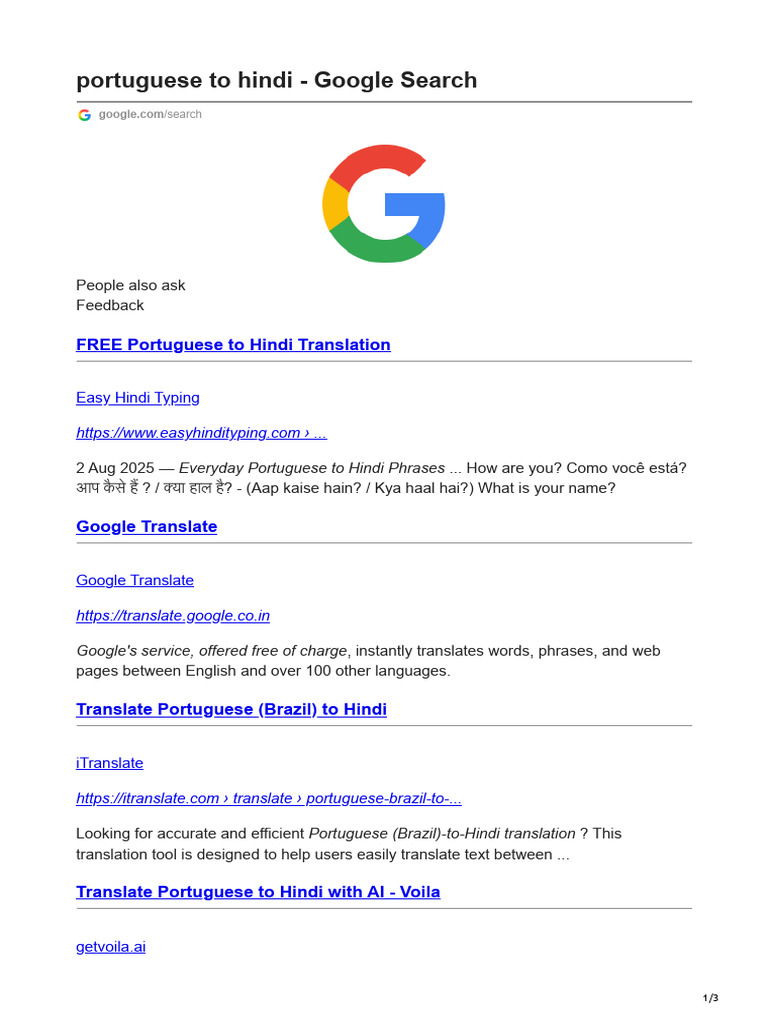 portuguese to hindi - Google Search

google.com/search

People also ask
Feedback

FREE Portuguese to Hindi Translation

Easy Hindi Typing

https://www.easyhindityping.com › ...

2 Aug 2025 — Everyday Portuguese to Hindi Phrases ... How are you? Como você está? आप कैसे हैं ? / क्या हाल है? - (Aap kaise hain? / Kya haal hai?) What is your name?

Google Translate

Google Translate

https://translate.google.co.in

Google's service, offered free of charge, instantly translates words, phrases, and web pages between English and over 100 other languages.

Translate Portuguese (Brazil) to Hindi

iTranslate

https://itranslate.com › translate › portuguese-brazil-to-...

Looking for accurate and efficient Portuguese (Brazil)-to-Hindi translation ? This translation tool is designed to help users easily translate text between ...

Translate Portuguese to Hindi with AI - Voila

getvoila.ai

1/3